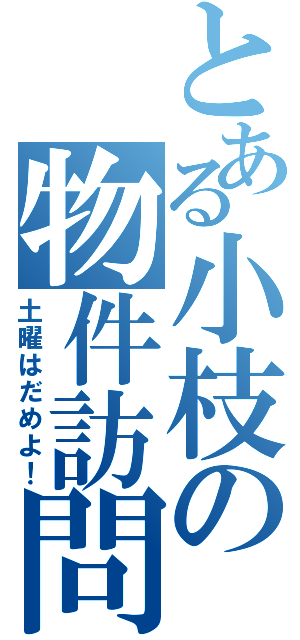 とある小枝の物件訪問

土曜はだめよ！